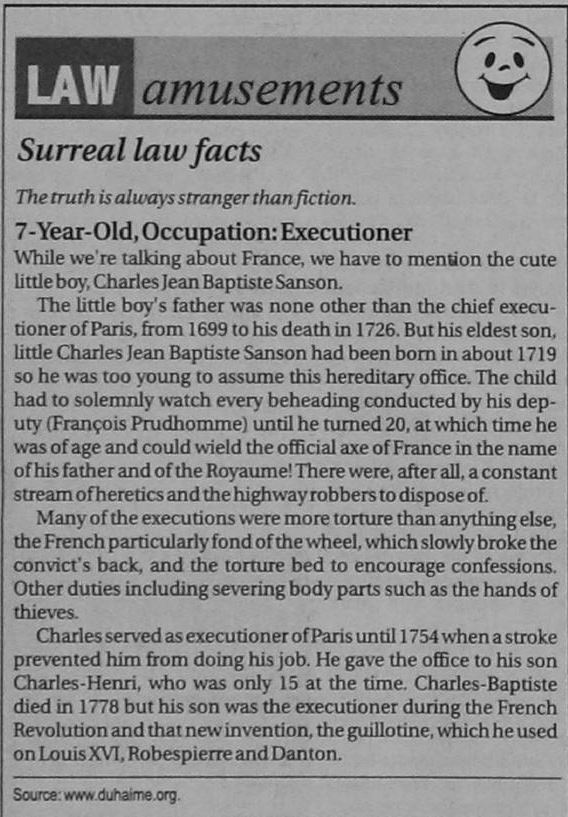 LAW amusements

Surreal law facts

The truth is always stranger than fiction.

7-Year-Old, Occupation: Executioner

While we're talking about France, we have to mention the cute little boy, Charles Jean Baptiste Sanson.

The little boy's father was none other than the chief executioner of Paris, from 1699 to his death in 1726. But his eldest son, little Charles Jean Baptiste Sanson had been born in about 1719 so he was too young to assume this hereditary office. The child had to solemnly watch every beheading conducted by his deputy (François Prudhomme) until he turned 20, at which time he was of age and could wield the official axe of France in the name of his father and of the Royaume! There were, after all, a constant stream of heretics and the highway robbers to dispose of.

Many of the executions were more torture than anything else, the French particularly fond of the wheel, which slowly broke the convict's back, and the torture bed to encourage confessions. Other duties including severing body parts such as the hands of thieves.

Charles served as executioner of Paris until 1754 when a stroke prevented him from doing his job. He gave the office to his son Charles-Henri, who was only 15 at the time. Charles-Baptiste died in 1778 but his son was the executioner during the French Revolution and that new invention, the guillotine, which he used on Louis XVI, Robespierre and Danton.

Source: www.duhaime.org.